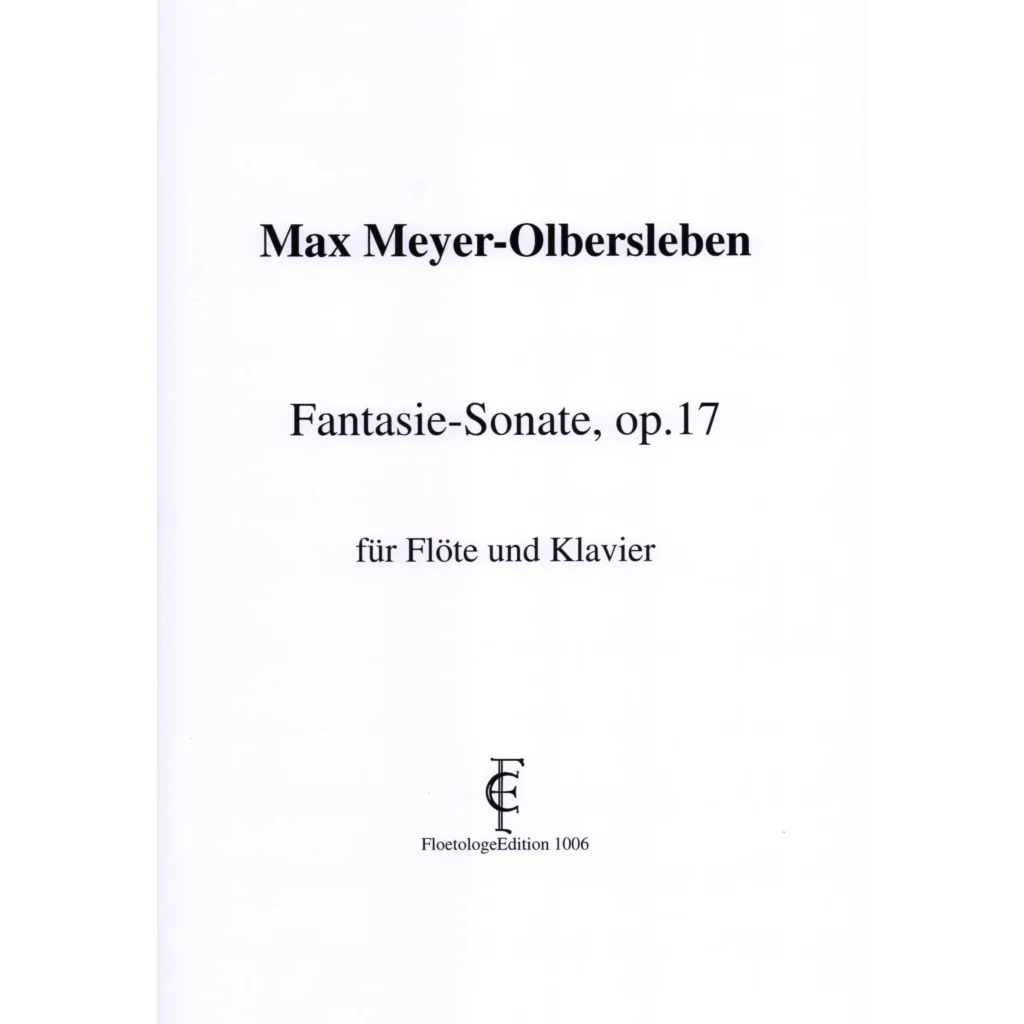 Max Meyer-Olbersleben

Fantasie-Sonate, op.17

für Flöte und Klavier

FloetologeEdition 1006